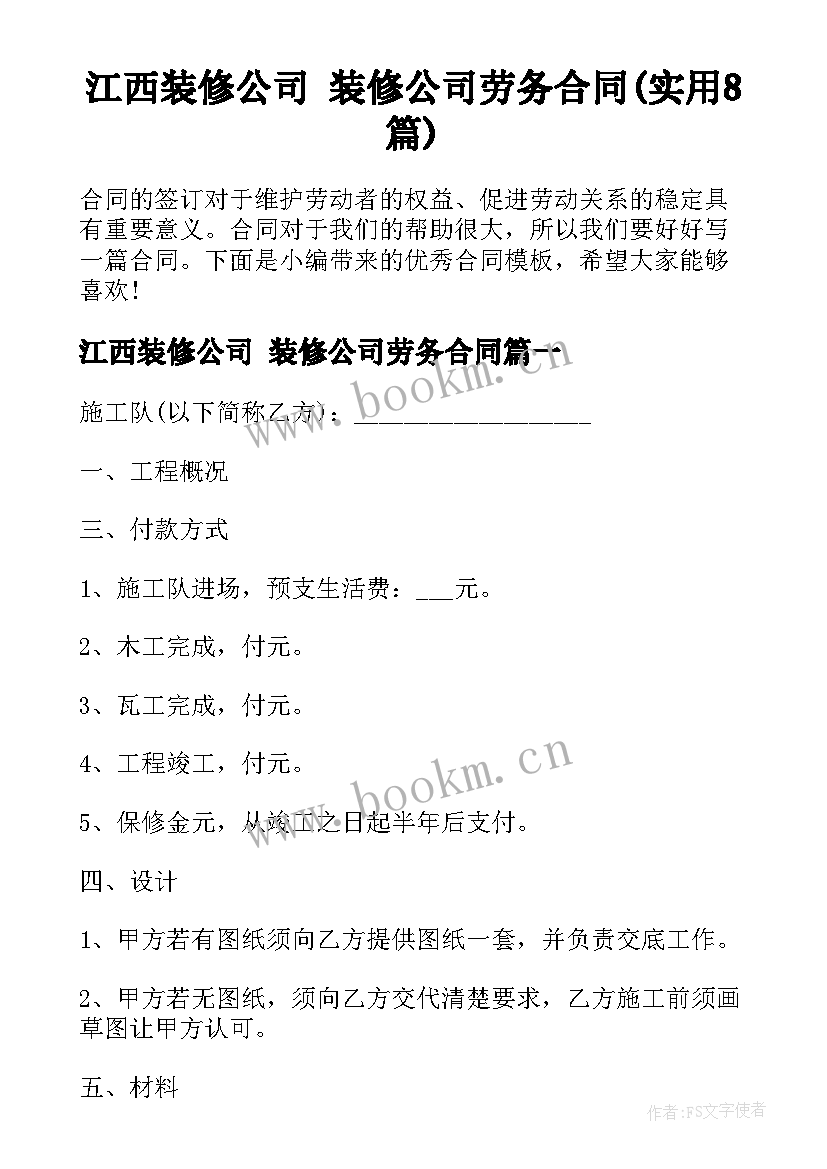 江西装修公司 装修公司劳务合同(实用8篇)

合同的签订对于维护劳动者的权益、促进劳动关系的稳定具有重要意义。合同对于我们的帮助很大，所以我们要好好写一篇合同。下面是小编带来的优秀合同模板，希望大家能够喜欢！

江西装修公司 装修公司劳务合同篇一

施工队(以下简称乙方)：__________________

一、工程概况

三、付款方式

1、施工队进场，预支生活费：___元。

2、木工完成，付元。

3、瓦工完成，付元。

4、工程竣工，付元。

5、保修金元，从竣工之日起半年后支付。

四、设计

1、甲方若有图纸须向乙方提供图纸一套，并负责交底工作。

2、甲方若无图纸，须向乙方交代清楚要求，乙方施工前须画草图让甲方认可。

五、材料

www.bookm.cn

www.bookm.cn

作者：FS文字使者